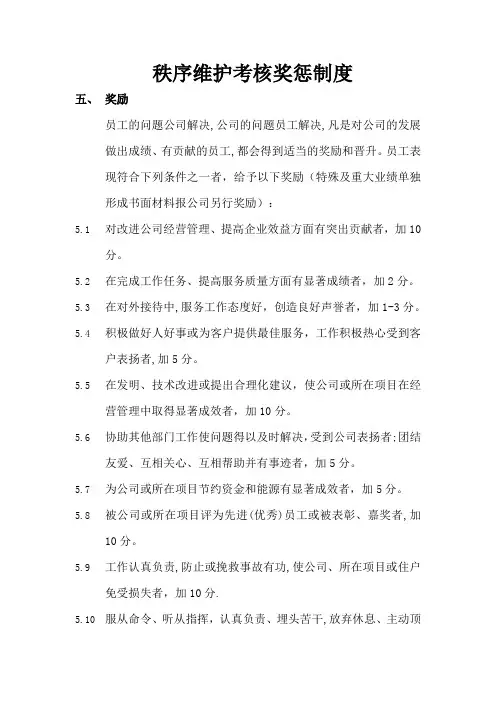 秩序维护考核奖惩制度

五、 奖励

员工的问题公司解决,公司的问题员工解决,凡是对公司的发展做出成绩、有贡献的员工,都会得到适当的奖励和晋升。员工表现符合下列条件之一者,给予以下奖励(特殊及重大业绩单独形成书面材料报公司另行奖励):

5.1 对改进公司经营管理、提高企业效益方面有突出贡献者,加10分。

5.2 在完成工作任务、提高服务质量方面有显著成绩者,加2分。

5.3 在对外接待中,服务工作态度好,创造良好声誉者,加1-3分。

5.4 积极做好人好事或为客户提供最佳服务,工作积极热心受到客户表扬者,加5分。

5.5 在发明、技术改进或提出合理化建议,使公司或所在项目在经营管理中取得显著成效者,加10分。

5.6 协助其他部门工作使问题得以及时解决,受到公司表扬者;团结友爱、互相关心、互相帮助并有事迹者,加5分。

5.7 为公司或所在项目节约资金和能源有显著成效者,加5分。

5.8 被公司或所在项目评为先进(优秀)员工或被表彰、嘉奖者,加10分。

5.9 工作认真负责,防止或挽救事故有功,使公司、所在项目或住户免受损失者,加10分.

5.10 服从命令、听从指挥,认真负责、埋头苦干,放弃休息、主动顶